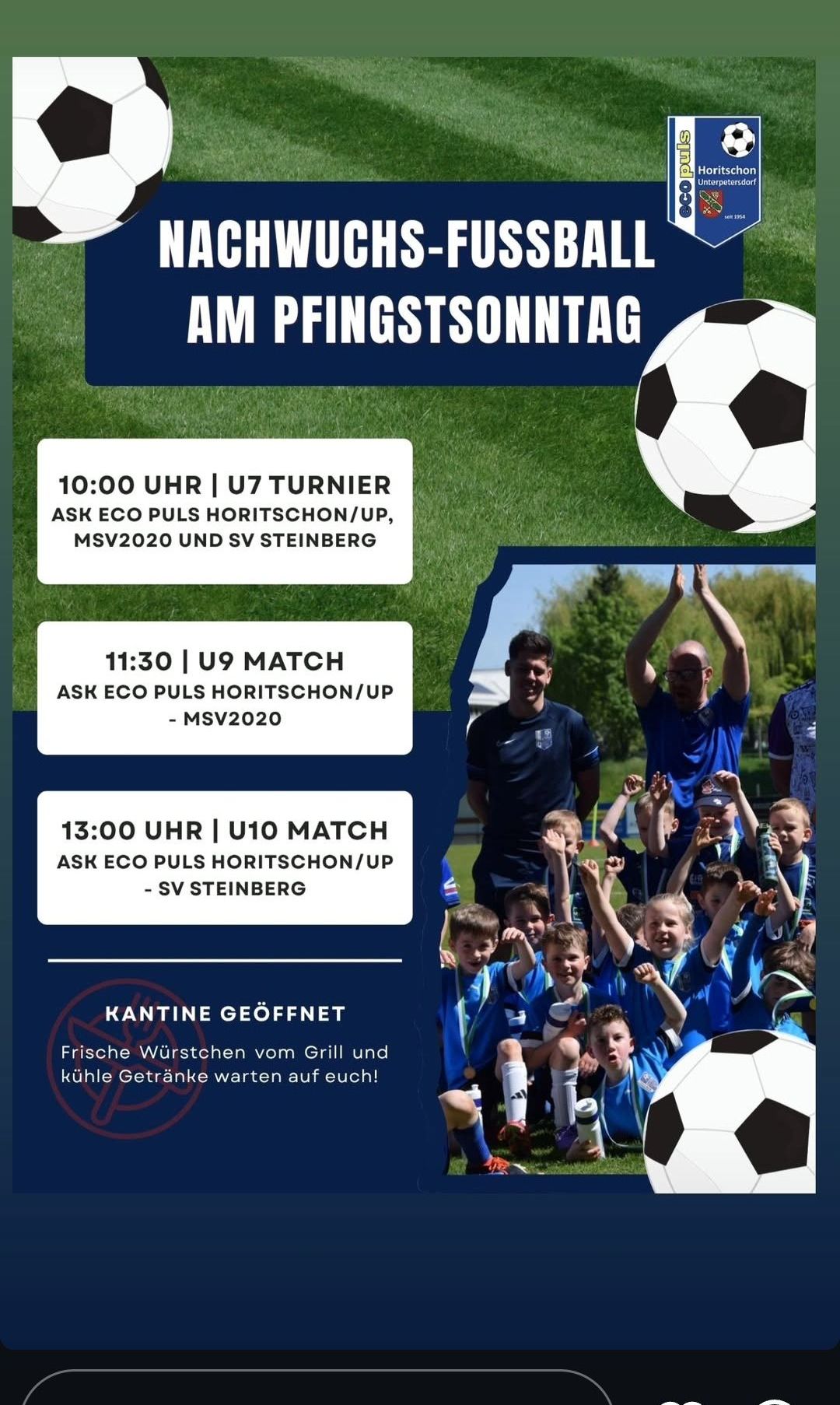 eco puls
Horitschon
Unterpetersdorf
seit 1954

NACHWUCHS-FUSSBALL AM PFINGSTSONNTAG

10:00 UHR | U7 TURNIER
ASK ECO PULS HORITSCHON/UP, MSV2020 UND SV STEINBERG

11:30 | U9 MATCH
ASK ECO PULS HORITSCHON/UP - MSV2020

13:00 UHR | U10 MATCH
ASK ECO PULS HORITSCHON/UP - SV STEINBERG

KANTINE GEÖFFNET
Frische Würstchen vom Grill und kühle Getränke warten auf euch!